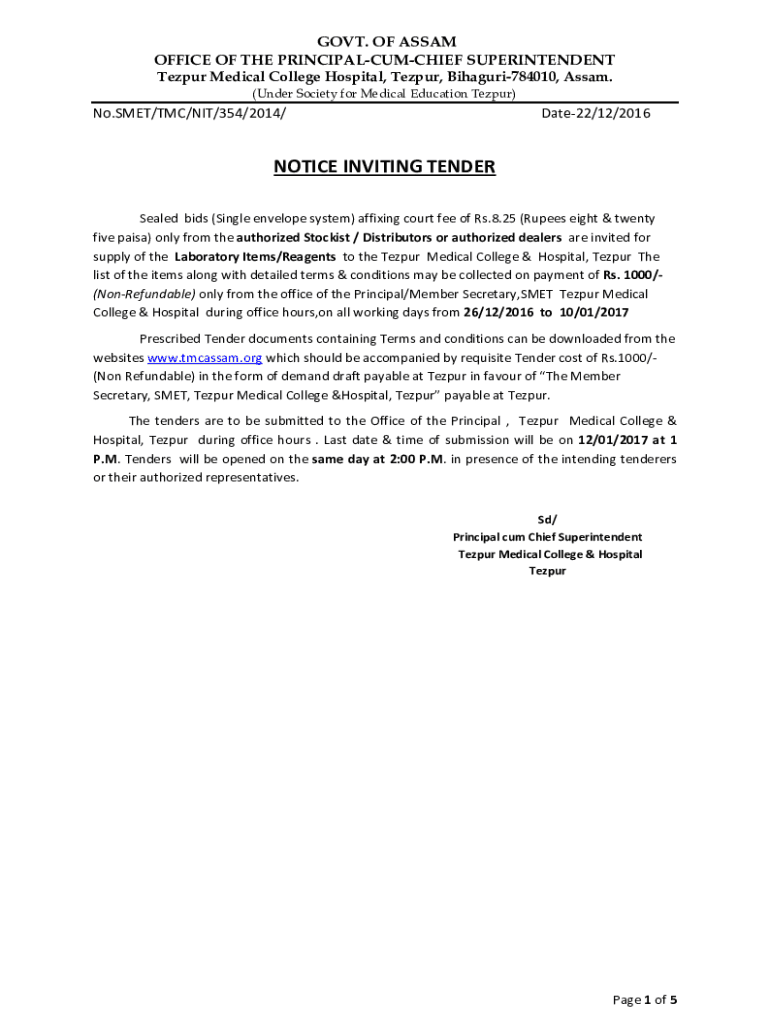 GOVT. OF ASSAM
OFFICE OF THE PRINCIPAL-CUM-CHIEF SUPERINTENDENT
Tezpur Medical College Hospital, Tezpur, Bihaguri-784010, Assam.
(Under Society for Medical Education Tezpur)

No.SMET/TMC/NIT/354/2014/ Date-22/12/2016

NOTICE INVITING TENDER

Sealed bids (Single envelope system) affixing court fee of Rs.8.25 (Rupees eight & twenty five paisa) only from the authorized Stockist / Distributors or authorized dealers are invited for supply of the Laboratory Items/Reagents to the Tezpur Medical College & Hospital, Tezpur The list of the items along with detailed terms & conditions may be collected on payment of Rs. 1000/- (Non-Refundable) only from the office of the Principal/Member Secretary,SMET Tezpur Medical College & Hospital during office hours,on all working days from 26/12/2016 to 10/01/2017

Prescribed Tender documents containing Terms and conditions can be downloaded from the websites www.tmcassam.org which should be accompanied by requisite Tender cost of Rs.1000/- (Non Refundable) in the form of demand draft payable at Tezpur in favour of "The Member Secretary, SMET, Tezpur Medical College &Hospital, Tezpur" payable at Tezpur.

The tenders are to be submitted to the Office of the Principal , Tezpur Medical College & Hospital, Tezpur during office hours . Last date & time of submission will be on 12/01/2017 at 1 P.M. Tenders will be opened on the same day at 2:00 P.M. in presence of the intending tenderers or their authorized representatives.

Sd/
Principal cum Chief Superintendent
Tezpur Medical College & Hospital
Tezpur

Page 1 of 5